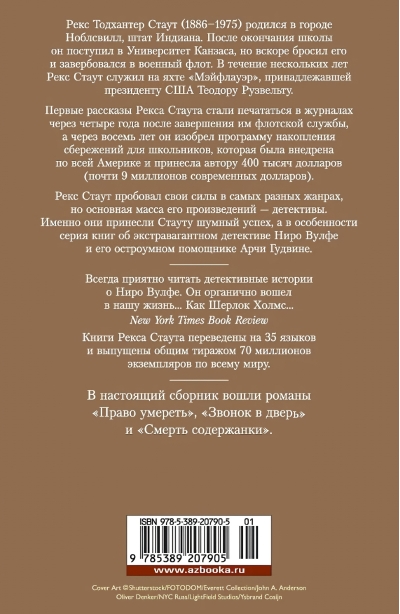 Рекс Тодхантер Стаут (1886–1975) родился в городе Ноблсвилл, штат Индиана. После окончания школы он поступил в Университет Канзаса, но вскоре бросил его и завербовался в военный флот. В течение нескольких лет Рекс Стаут служил на яхте «Мэйфлауэр», принадлежавшей президенту США Теодору Рузвельту.

Первые рассказы Рекса Стаута стали печататься в журналах через четыре года после завершения им флотской службы, а через восемь лет он изобрел программу накопления сбережений для школьников, которая была внедрена по всей Америке и принесла автору 400 тысяч долларов (почти 9 миллионов современных долларов).

Рекс Стаут пробовал свои силы в самых разных жанрах, но основная масса его произведений — детективы. Именно они принесли Стауту шумный успех, а в особенности серия книг об экстравагантном детективе Ниро Вулфе и его остроумном помощнике Арчи Гудвине.

Всегда приятно читать детективные истории о Ниро Вулфе. Он органично вошел в нашу жизнь... Как Шерлок Холмс...
New York Times Book Review

Книги Рекса Стаута переведены на 35 языков и выпущены общим тиражом 70 миллионов экземпляров по всему миру.

В настоящий сборник вошли романы «Право умереть», «Звонок в дверь» и «Смерть содержанки».

ISBN 978-5-389-20790-5 01
9 785389 207905
www.azbooka.ru

Cover Art ©Shutterstock/FOTODOM/Everett Collection/John A. Anderson Oliver Denker/NYC Russ/LightField Studios/Ysbrand Cosijn